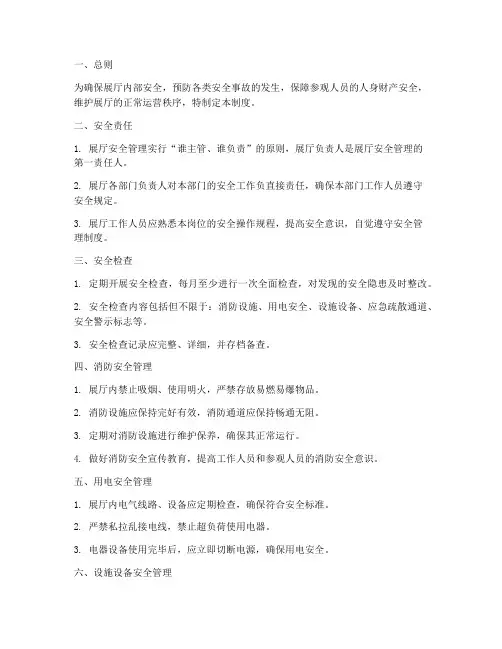 一、总则

为确保展厅内部安全，预防各类安全事故的发生，保障参观人员的人身财产安全，维护展厅的正常运营秩序，特制定本制度。

二、安全责任

1. 展厅安全管理实行“谁主管、谁负责”的原则，展厅负责人是展厅安全管理的第一责任人。

2. 展厅各部门负责人对本部门的安全工作负直接责任，确保本部门工作人员遵守安全规定。

3. 展厅工作人员应熟悉本岗位的安全操作规程，提高安全意识，自觉遵守安全管理制度。

三、安全检查

1. 定期开展安全检查，每月至少进行一次全面检查，对发现的安全隐患及时整改。

2. 安全检查内容包括但不限于：消防设施、用电安全、设施设备、应急疏散通道、安全警示标志等。

3. 安全检查记录应完整、详细，并存档备查。

四、消防安全管理

1. 展厅内禁止吸烟、使用明火，严禁存放易燃易爆物品。

2. 消防设施应保持完好有效，消防通道应保持畅通无阻。

3. 定期对消防设施进行维护保养，确保其正常运行。

4. 做好消防安全宣传教育，提高工作人员和参观人员的消防安全意识。

五、用电安全管理

1. 展厅内电气线路、设备应定期检查，确保符合安全标准。

2. 严禁私拉乱接电线，禁止超负荷使用电器。

3. 电器设备使用完毕后，应立即切断电源，确保用电安全。

六、设施设备安全管理